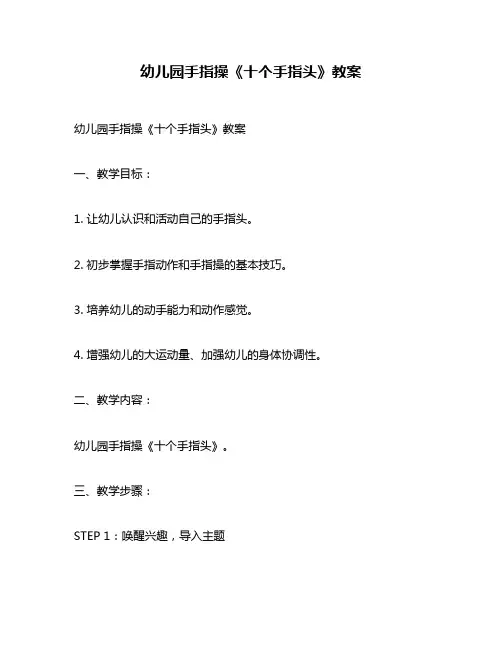 幼儿园手指操《十个手指头》教案

幼儿园手指操《十个手指头》教案

一、教学目标：

1. 让幼儿认识和活动自己的手指头。

2. 初步掌握手指动作和手指操的基本技巧。

3. 培养幼儿的动手能力和动作感觉。

4. 增强幼儿的大运动量、加强幼儿的身体协调性。

二、教学内容：

幼儿园手指操《十个手指头》。

三、教学步骤：

STEP 1：唤醒兴趣，导入主题